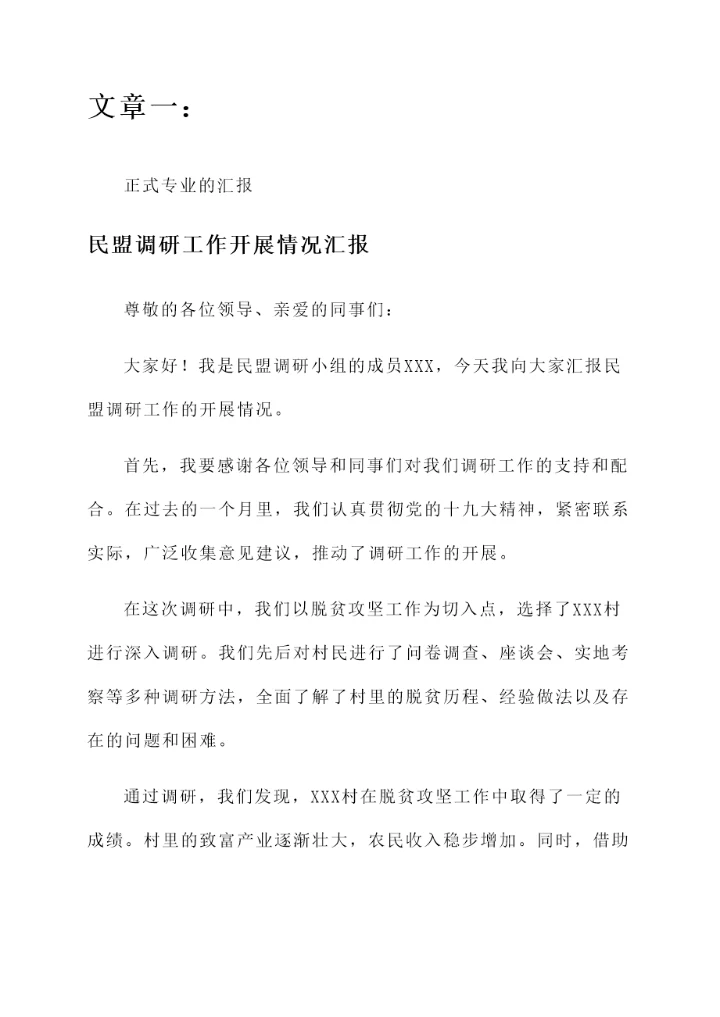 文章一：

正式专业的汇报

民盟调研工作开展情况汇报

尊敬的各位领导、亲爱的同事们：

大家好！我是民盟调研小组的成员XXX，今天我向大家汇报民盟调研工作的开展情况。

首先，我要感谢各位领导和同事们对我们调研工作的支持和配合。在过去的一个月里，我们认真贯彻党的十九大精神，紧密联系实际，广泛收集意见建议，推动了调研工作的开展。

在这次调研中，我们以脱贫攻坚工作为切入点，选择了XXX村进行深入调研。我们先后对村民进行了问卷调查、座谈会、实地考察等多种调研方法，全面了解了村里的脱贫历程、经验做法以及存在的问题和困难。

通过调研，我们发现，XXX村在脱贫攻坚工作中取得了一定的成绩。村里的致富产业逐渐壮大，农民收入稳步增加。同时，借助